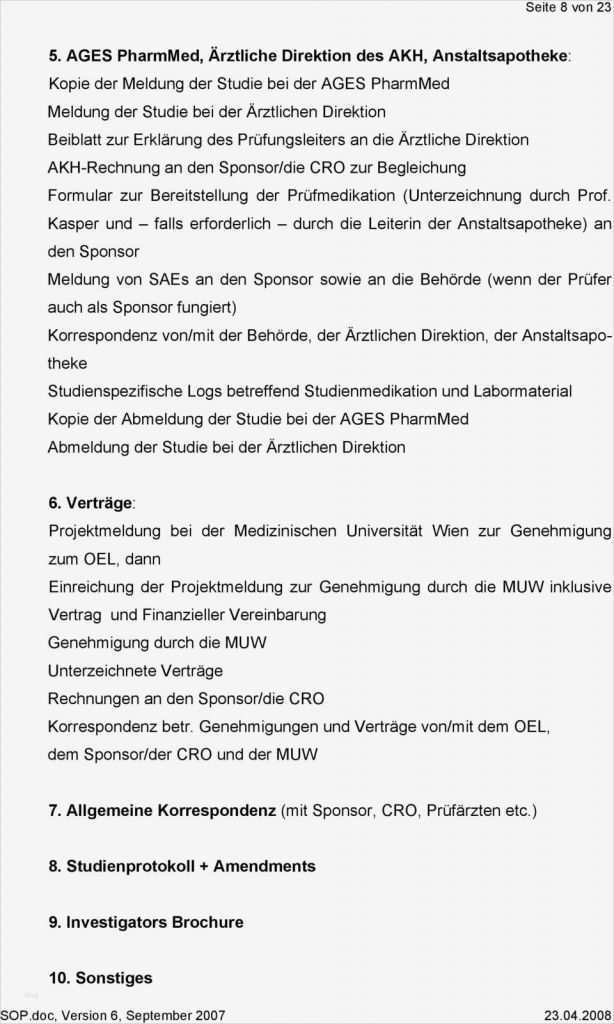 Seite 8 von 23

5. AGES PharmMed, Ärztliche Direktion des AKH, Anstaltsapotheke:
Kopie der Meldung der Studie bei der AGES PharmMed
Meldung der Studie bei der Ärztlichen Direktion
Beiblatt zur Erklärung des Prüfungsleiters an die Ärztliche Direktion
AKH-Rechnung an den Sponsor/die CRO zur Begleichung
Formular zur Bereitstellung der Prüfmedikation (Unterzeichnung durch Prof. Kasper und – falls erforderlich – durch die Leiterin der Anstaltsapotheke) an den Sponsor
Meldung von SAEs an den Sponsor sowie an die Behörde (wenn der Prüfer auch als Sponsor fungiert)
Korrespondenz von/mit der Behörde, der Ärztlichen Direktion, der Anstaltsapotheke
Studienspezifische Logs betreffend Studienmedikation und Labormaterial
Kopie der Abmeldung der Studie bei der AGES PharmMed
Abmeldung der Studie bei der Ärztlichen Direktion

6. Verträge:
Projektmeldung bei der Medizinischen Universität Wien zur Genehmigung zum OEL, dann
Einreichung der Projektmeldung zur Genehmigung durch die MUW inklusive Vertrag und Finanzieller Vereinbarung
Genehmigung durch die MUW
Unterzeichnete Verträge
Rechnungen an den Sponsor/die CRO
Korrespondenz betr. Genehmigungen und Verträge von/mit dem OEL, dem Sponsor/der CRO und der MUW

7. Allgemeine Korrespondenz (mit Sponsor, CRO, Prüfärzten etc.)

8. Studienprotokoll + Amendments

9. Investigators Brochure

10. Sonstiges

SOP.doc, Version 6, September 2007
23.04.2008